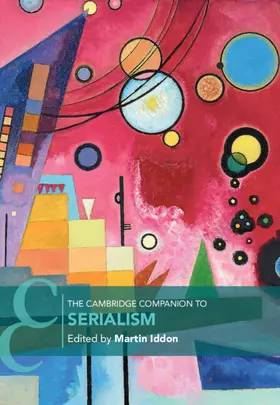 THE CAMBRIDGE COMPANION TO
SERIALISM
Edited by Martin Iddon